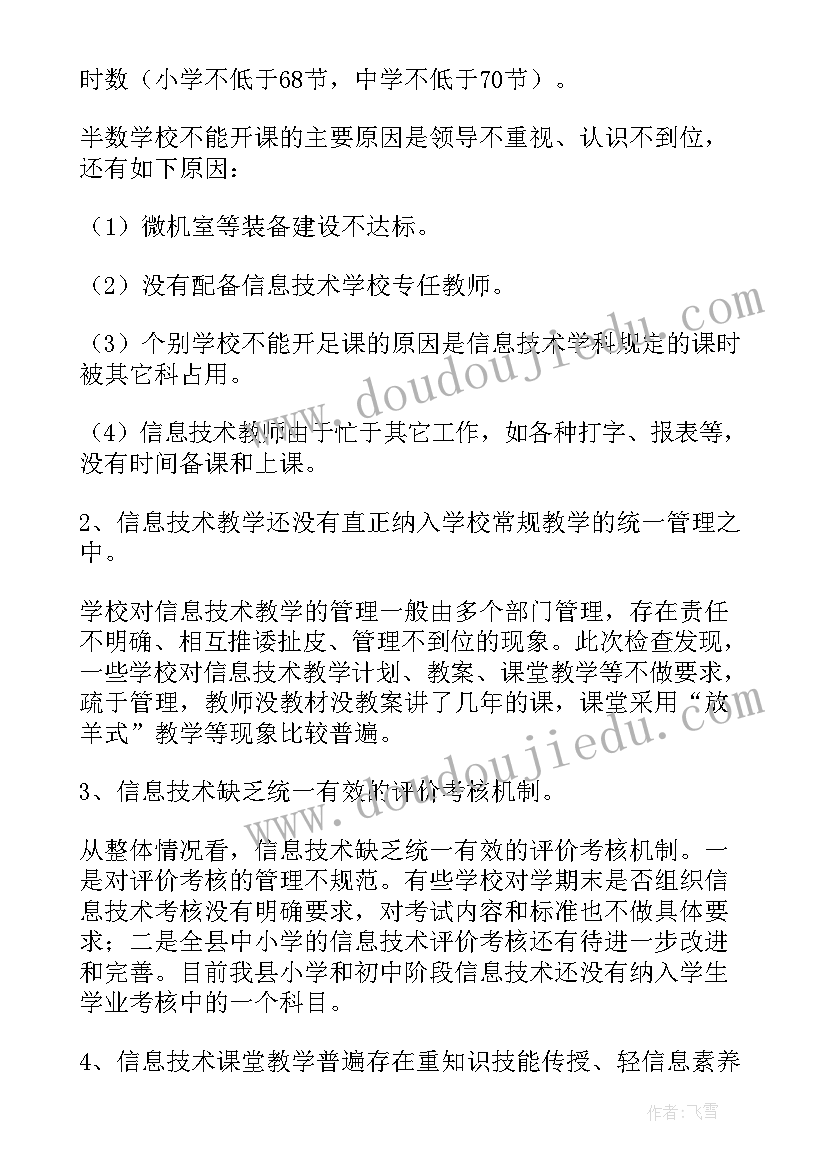 时数（小学不低于68节，中学不低于70节）。

半数学校不能开课的主要原因是领导不重视、认识不到位，还有如下原因：

（1）微机室等装备建设不达标。

（2）没有配备信息技术学校专任教师。

（3）个别学校不能开足课的原因是信息技术学科规定的课时被其它科占用。

（4）信息技术教师由于忙于其它工作，如各种打字、报表等，没有时间备课和上课。

2、信息技术教学还没有直正纳入学校常规教学的统一管理之中。

学校对信息技术教学的管理一般由多个部门管理，存在责任不明确、相互推诿扯皮、管理不到位的现象。此次检查发现，一些学校对信息技术教学计划、教案、课堂教学等不做要求，疏于管理，教师没教材没教案讲了几年的课，课堂采用“放羊式”教学等现象比较普遍。

3、信息技术缺乏统一有效的评价考核机制。

从整体情况看，信息技术缺乏统一有效的评价考核机制。一是对评价考核的管理不规范。有些学校对学期末是否组织信息技术考核没有明确要求，对考试内容和标准也不做具体要求；二是全县中小学的信息技术评价考核还有待进一步改进和完善。目前我县小学和初中阶段信息技术还没有纳入学生学业考核中的一个科目。

4、信息技术课堂教学普遍存在重知识技能传授、轻信息素养

www.doudoujiedu.com

作者：飞雪